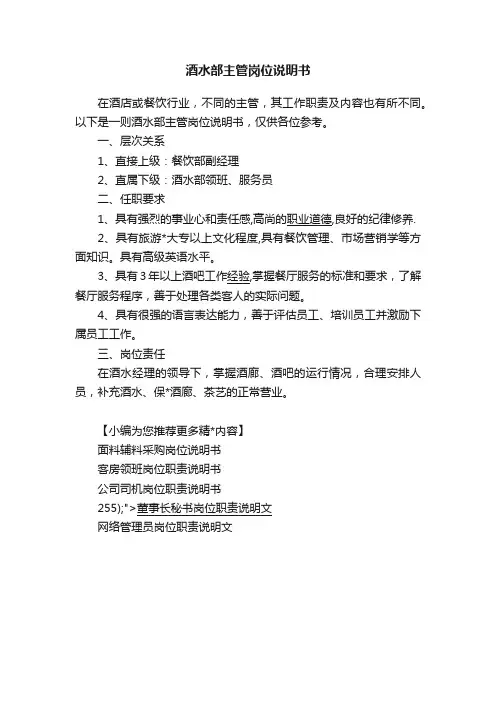 酒水部主管岗位说明书

在酒店或餐饮行业，不同的主管，其工作职责及内容也有所不同。以下是一则酒水部主管岗位说明书，仅供各位参考。

一、层次关系

1、直接上级：餐饮部副经理

2、直属下级：酒水部领班、服务员

二、任职要求

1、具有强烈的事业心和责任感,高尚的职业道德,良好的纪律修养.

2、具有旅游*大专以上文化程度,具有餐饮管理、市场营销学等方面知识。具有高级英语水平。

3、具有3年以上酒吧工作经验,掌握餐厅服务的标准和要求，了解餐厅服务程序，善于处理各类客人的实际问题。

4、具有很强的语言表达能力，善于评估员工、培训员工并激励下属员工工作。

三、岗位责任

在酒水经理的领导下，掌握酒廊、酒吧的运行情况，合理安排人员，补充酒水、保*酒廊、茶艺的正常营业。

【小编为您推荐更多精*内容】

面料辅料采购岗位说明书

客房领班岗位职责说明书

公司司机岗位职责说明书

255);">董事长秘书岗位职责说明文

网络管理员岗位职责说明文